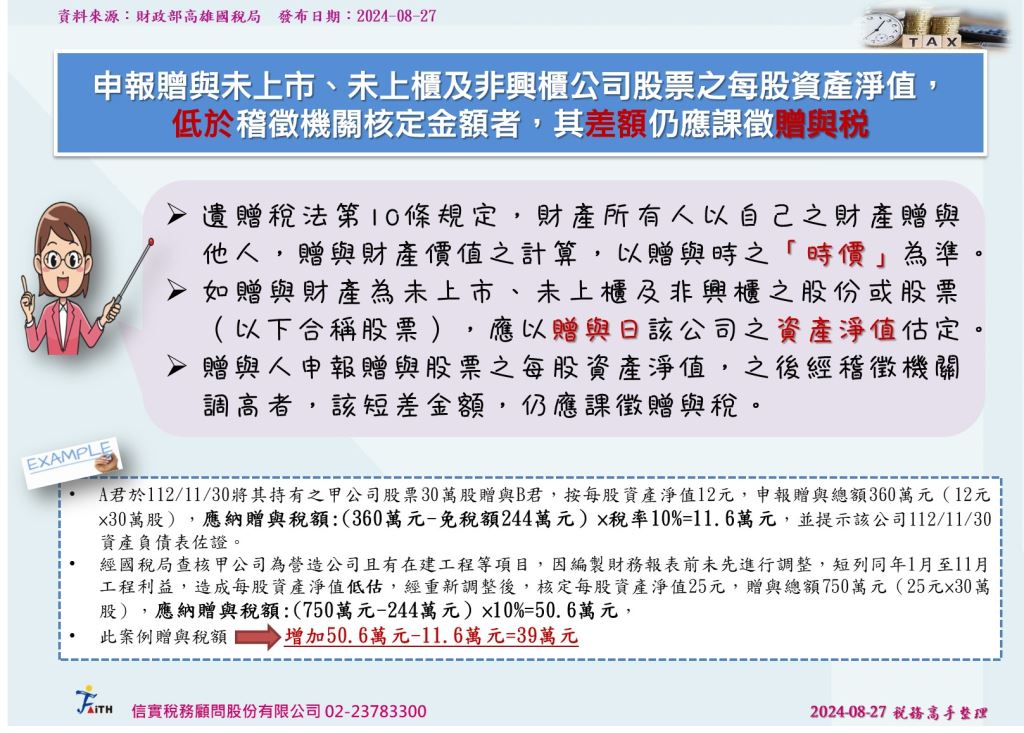 資料來源：財政部高雄國稅局　發布日期：2024-08-27

TAX

申報贈與未上市、未上櫃及非興櫃公司股票之每股資產淨值，低於稽徵機關核定金額者，其差額仍應課徵贈與稅

➢ 遺贈稅法第10條規定，財產所有人以自己之財產贈與他人，贈與財產價值之計算，以贈與時之「時價」為準。
➢ 如贈與財產為未上市、未上櫃及非興櫃之股份或股票（以下合稱股票），應以贈與日該公司之資產淨值估定。
➢ 贈與人申報贈與股票之每股資產淨值，之後經稽徵機關調高者，該短差金額，仍應課徵贈與稅。

EXAMPLE

• A君於112/11/30將其持有之甲公司股票30萬股贈與B君，按每股資產淨值12元，申報贈與總額360萬元（12元×30萬股），應納贈與稅額:(360萬元-免稅額244萬元）×稅率10%=11.6萬元，並提示該公司112/11/30資產負債表佐證。
• 經國稅局查核甲公司為營造公司且有在建工程等項目，因編製財務報表前未先進行調整，短列同年1月至11月工程利益，造成每股資產淨值低估，經重新調整後，核定每股資產淨值25元，贈與總額750萬元（25元×30萬股），應納贈與稅額:(750萬元-244萬元）×10%=50.6萬元，
• 此案例贈與稅額 增加50.6萬元-11.6萬元=39萬元

FAITH 信實稅務顧問股份有限公司 02-23783300

2024-08-27 稅務高手整理